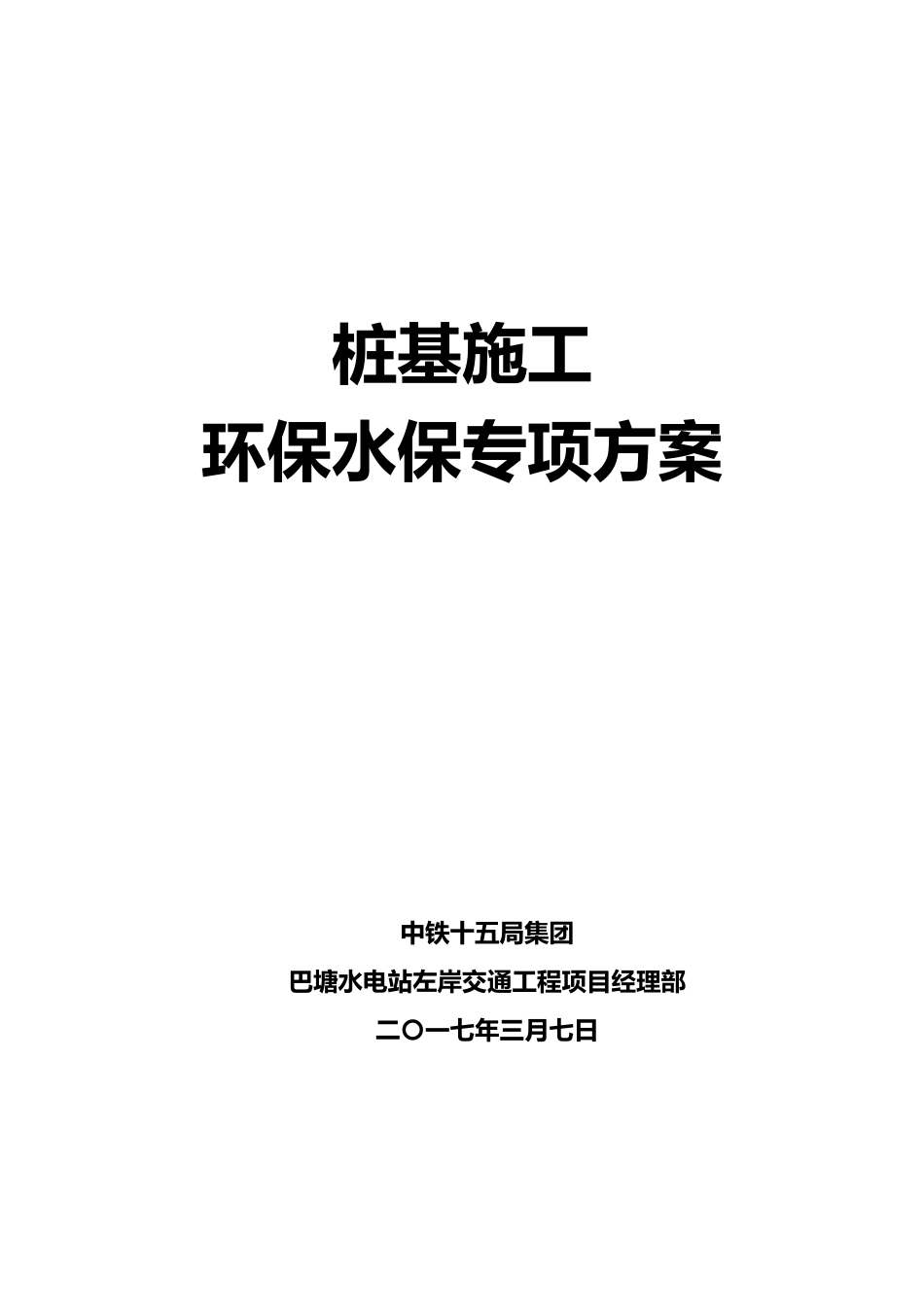 桩基施工
环保水保专项方案

中铁十五局集团
巴塘水电站左岸交通工程项目经理部
二〇一七年三月七日